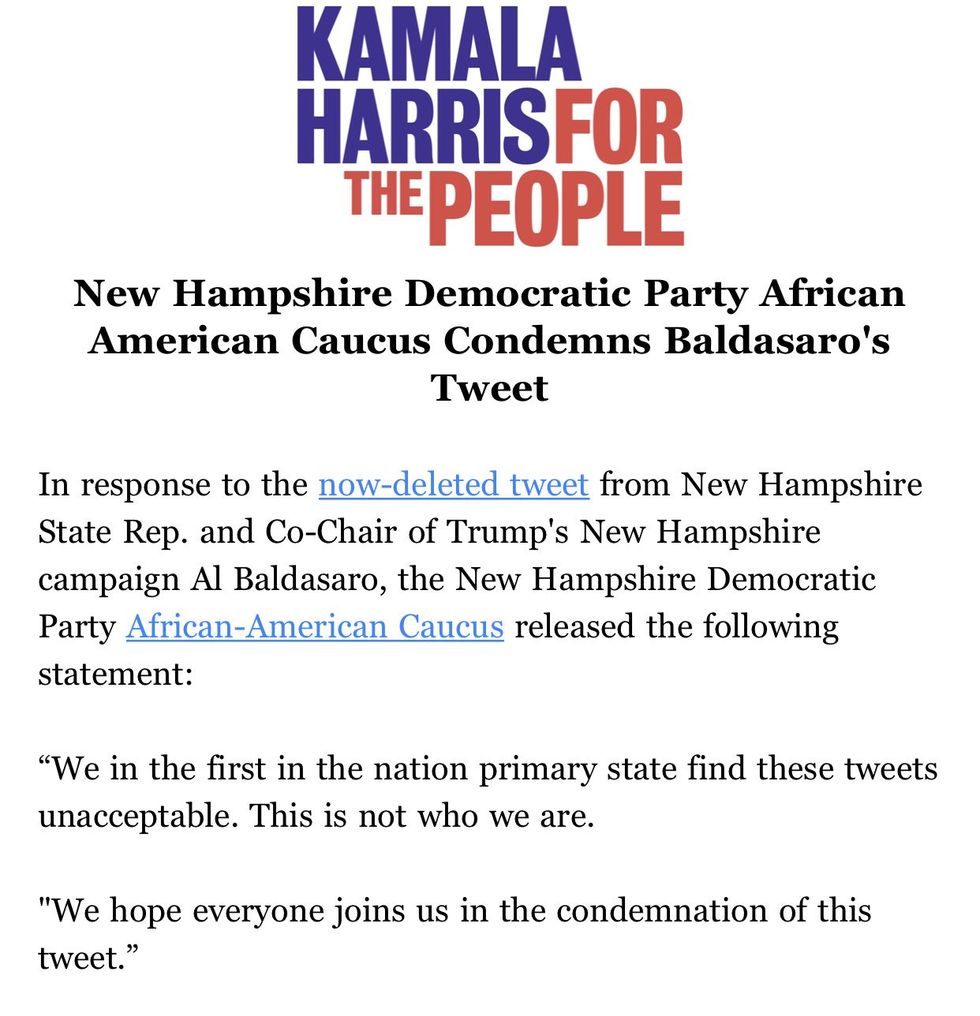 KAMALA HARRIS FOR THE PEOPLE

New Hampshire Democratic Party African American Caucus Condemns Baldasaro's Tweet

In response to the now-deleted tweet from New Hampshire State Rep. and Co-Chair of Trump's New Hampshire campaign Al Baldasaro, the New Hampshire Democratic Party African-American Caucus released the following statement:

“We in the first in the nation primary state find these tweets unacceptable. This is not who we are.

"We hope everyone joins us in the condemnation of this tweet.”